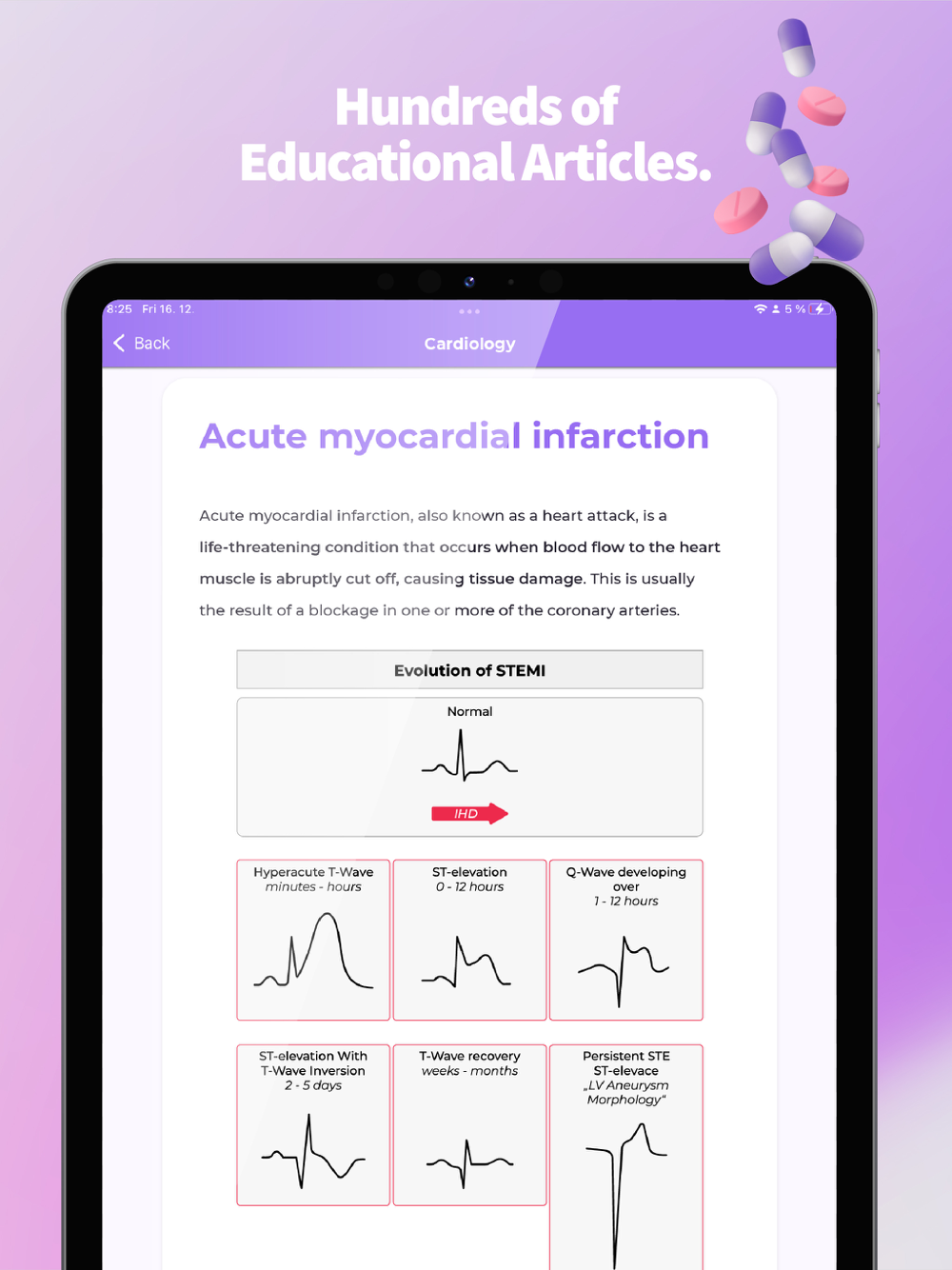 Hundreds of Educational Articles.

8:25 Fri 16. 12.

5 %

Back

Cardiology

Acute myocardial infarction

Acute myocardial infarction, also known as a heart attack, is a life-threatening condition that occurs when blood flow to the heart muscle is abruptly cut off, causing tissue damage. This is usually the result of a blockage in one or more of the coronary arteries.

Evolution of STEMI

Normal

IHD

Hyperacute T-Wave
minutes - hours

ST-elevation
0 - 12 hours

Q-Wave developing over
1 - 12 hours

ST-elevation With T-Wave Inversion
2 - 5 days

T-Wave recovery
weeks - months

Persistent STE
ST-elevace
„LV Aneurysm Morphology“